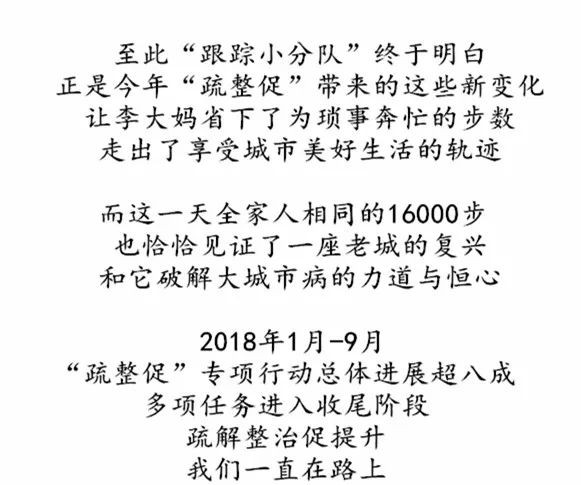 至此“跟踪小分队”终于明白
正是今年“疏整促”带来的这些新变化
让李大妈省下了为琐事奔忙的步数
走出了享受城市美好生活的轨迹

而这一天全家人相同的16000步
也恰恰见证了一座老城的复兴
和它破解大城市病的力道与恒心

2018年1月-9月
“疏整促”专项行动总体进展超八成
多项任务进入收尾阶段
疏解整治促提升
我们一直在路上